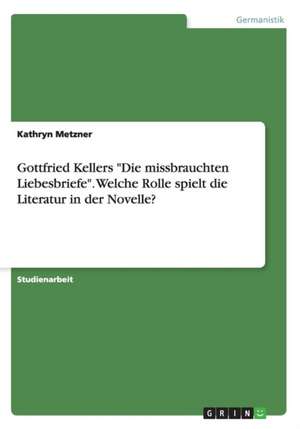 Germanistik

Kathryn Metzner

Gottfried Kellers "Die missbrauchten Liebesbriefe". Welche Rolle spielt die Literatur in der Novelle?

Studienarbeit

GRIN